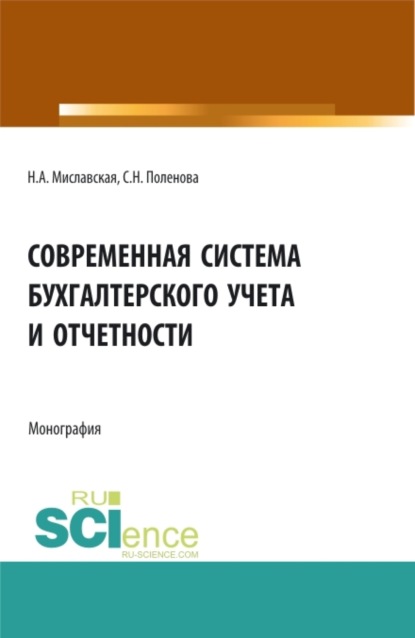 Н.А. Миславская, С.Н. Поленова

СОВРЕМЕННАЯ СИСТЕМА БУХГАЛТЕРСКОГО УЧЕТА И ОТЧЕТНОСТИ

Монография

RU SCIence
RU-SCIENCE.COM